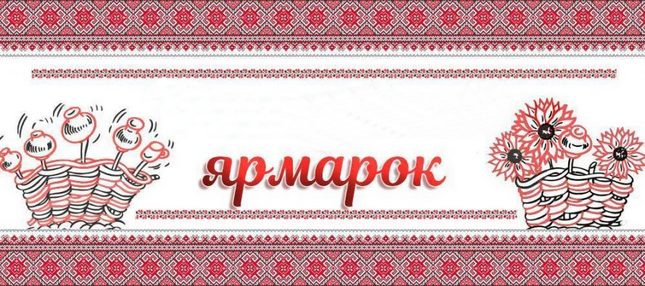 ярмарок